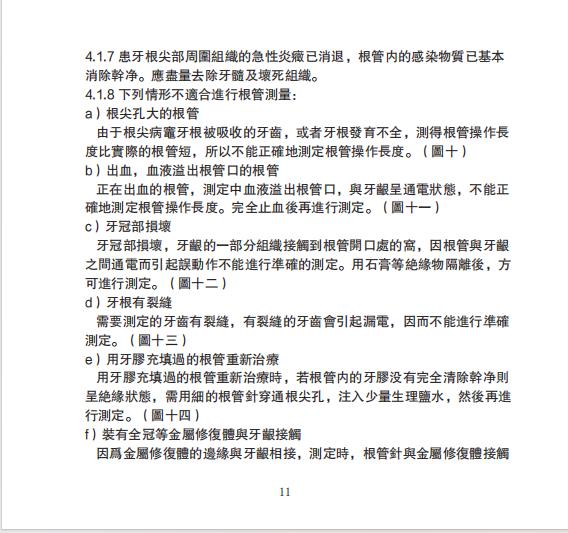 4.1.7 患牙根尖部周圍組織的急性炎癥已消退，根管内的感染物質已基本消除幹净。應盡量去除牙髓及壞死組織。
4.1.8 下列情形不適合進行根管測量：
a）根尖孔大的根管
由于根尖病竈牙根被吸收的牙齒，或者牙根發育不全，測得根管操作長度比實際的根管短，所以不能正確地測定根管操作長度。（圖十）
b）出血，血液溢出根管口的根管
正在出血的根管，測定中血液溢出根管口，與牙齦呈通電狀態，不能正確地測定根管操作長度。完全止血後再進行測定。（圖十一）
c）牙冠部損壞
牙冠部損壞，牙齦的一部分組織接觸到根管開口處的窩，因根管與牙齦之間通電而引起誤動作不能進行準確的測定。用石膏等絶緣物隔離後，方可進行測定。（圖十二）
d）牙根有裂縫
需要測定的牙齒有裂縫，有裂縫的牙齒會引起漏電，因而不能進行準確測定。（圖十三）
e）用牙膠充填過的根管重新治療
用牙膠充填過的根管重新治療時，若根管内的牙膠没有完全清除幹净則呈絶緣狀態，需用細的根管針穿通根尖孔，注入少量生理鹽水，然後再進行測定。（圖十四）
f）裝有全冠等金屬修復體與牙齦接觸
因爲金屬修復體的邊緣與牙齦相接，測定時，根管針與金屬修復體接觸

11